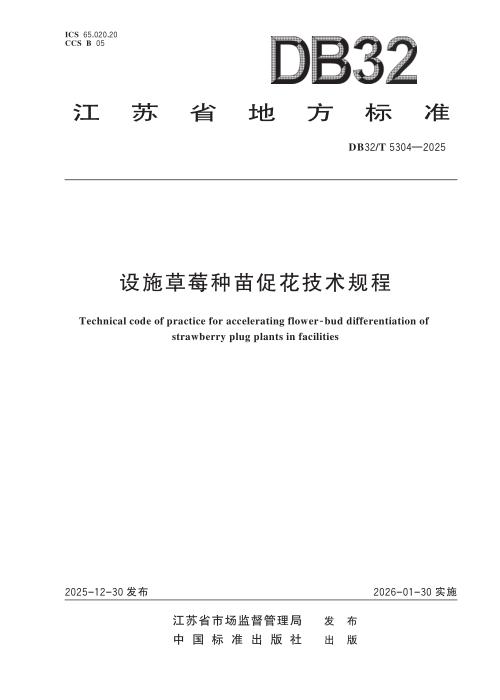 ICS 65.020.20
CCS B 05

DB32

江苏省地方标准

DB32/T 5304—2025

设施草莓种苗促花技术规程

Technical code of practice for accelerating flower-bud differentiation of strawberry plug plants in facilities

2025-12-30发布 2026-01-30实施

江苏省市场监督管理局 发布
中国标准出版社 出版